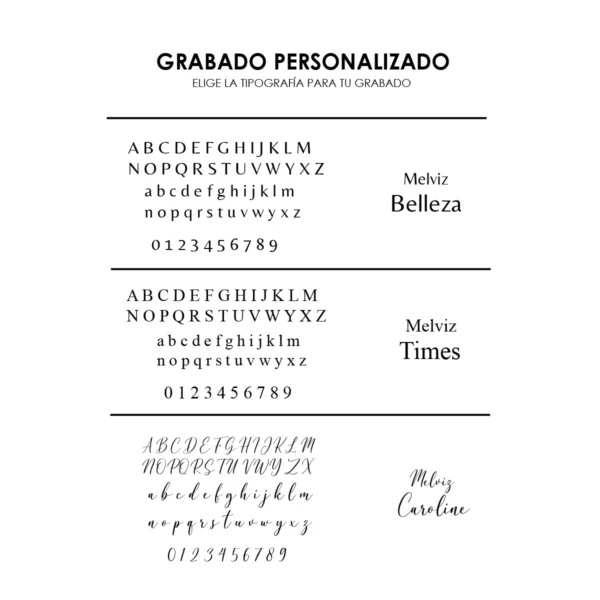 GRABADO PERSONALIZADO
ELIGE LA TIPOGRAFÍA PARA TU GRABADO

A B C D E F G H I J K L M
N O P Q R S T U V W Y X Z
a b c d e f g h i j k l m
n o p q r s t u v w y x z
0 1 2 3 4 5 6 7 8 9

Melviz
Belleza

A B C D E F G H I J K L M
N O P Q R S T U V W Y X Z
a b c d e f g h i j k l m
n o p q r s t u v w y x z
0 1 2 3 4 5 6 7 8 9

Melviz
Times

A B C D E F G H I J K L M
N O P Q R S T U V W Y Z X
a b c d e f g h i j k l m
n o p q r s t u v w y x z
0 1 2 3 4 5 6 7 8 9

Melviz
Caroline